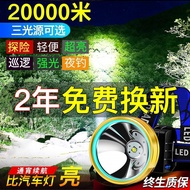 20000米
三光源可选
探险 轻便 超亮
巡逻 强光 夜钓
2年免费换新
LED
LED
通宵续航
比汽车灯亮
终生质保